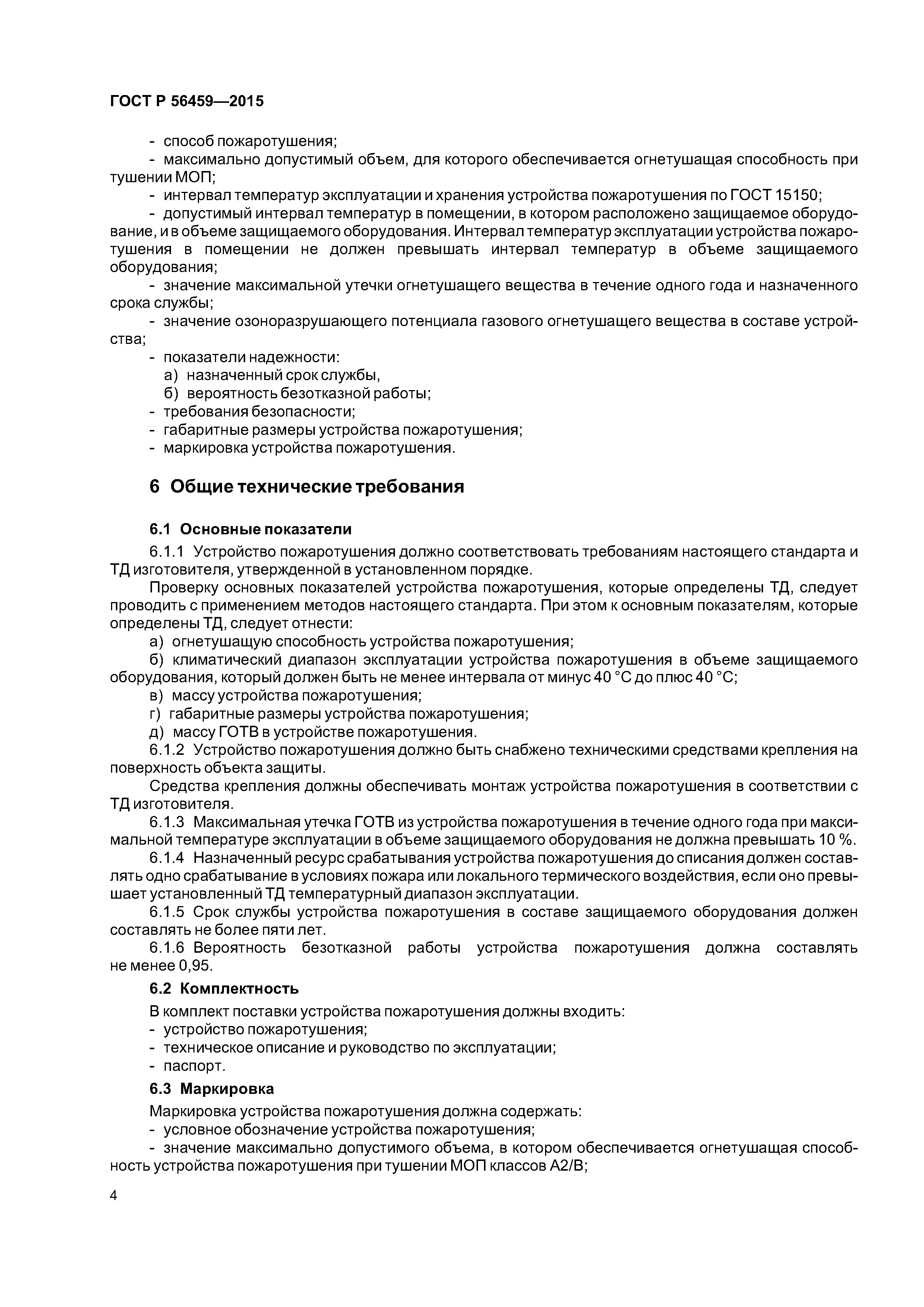 ГОСТ Р 56459—2015

- способ пожаротушения;
- максимально допустимый объем, для которого обеспечивается огнетушащая способность при тушении МОП;
- интервал температур эксплуатации и хранения устройства пожаротушения по ГОСТ 15150;
- допустимый интервал температур в помещении, в котором расположено защищаемое оборудование, и в объеме защищаемого оборудования. Интервал температур эксплуатации устройства пожаротушения в помещении не должен превышать интервал температур в объеме защищаемого оборудования;
- значение максимальной утечки огнетушащего вещества в течение одного года и назначенного срока службы;
- значение озоноразрушающего потенциала газового огнетушащего вещества в составе устройства;
- показатели надежности:
а) назначенный срок службы,
б) вероятность безотказной работы;
- требования безопасности;
- габаритные размеры устройства пожаротушения;
- маркировка устройства пожаротушения.

6 Общие технические требования

6.1 Основные показатели

6.1.1 Устройство пожаротушения должно соответствовать требованиям настоящего стандарта и ТД изготовителя, утвержденной в установленном порядке.

Проверку основных показателей устройства пожаротушения, которые определены ТД, следует проводить с применением методов настоящего стандарта. При этом к основным показателям, которые определены ТД, следует отнести:

а) огнетушащую способность устройства пожаротушения;

б) климатический диапазон эксплуатации устройства пожаротушения в объеме защищаемого оборудования, который должен быть не менее интервала от минус 40 °С до плюс 40 °С;

в) массу устройства пожаротушения;

г) габаритные размеры устройства пожаротушения;

д) массу ГОТВ в устройстве пожаротушения.

6.1.2 Устройство пожаротушения должно быть снабжено техническими средствами крепления на поверхность объекта защиты.

Средства крепления должны обеспечивать монтаж устройства пожаротушения в соответствии с ТД изготовителя.

6.1.3 Максимальная утечка ГОТВ из устройства пожаротушения в течение одного года при максимальной температуре эксплуатации в объеме защищаемого оборудования не должна превышать 10 %.

6.1.4 Назначенный ресурс срабатывания устройства пожаротушения до списания должен составлять одно срабатывание в условиях пожара или локального термического воздействия, если оно превышает установленный ТД температурный диапазон эксплуатации.

6.1.5 Срок службы устройства пожаротушения в составе защищаемого оборудования должен составлять не более пяти лет.

6.1.6 Вероятность безотказной работы устройства пожаротушения должна составлять не менее 0,95.

6.2 Комплектность

В комплект поставки устройства пожаротушения должны входить:
- устройство пожаротушения;
- техническое описание и руководство по эксплуатации;
- паспорт.

6.3 Маркировка

Маркировка устройства пожаротушения должна содержать:
- условное обозначение устройства пожаротушения;
- значение максимально допустимого объема, в котором обеспечивается огнетушащая способность устройства пожаротушения при тушении МОП классов А2/В;

4